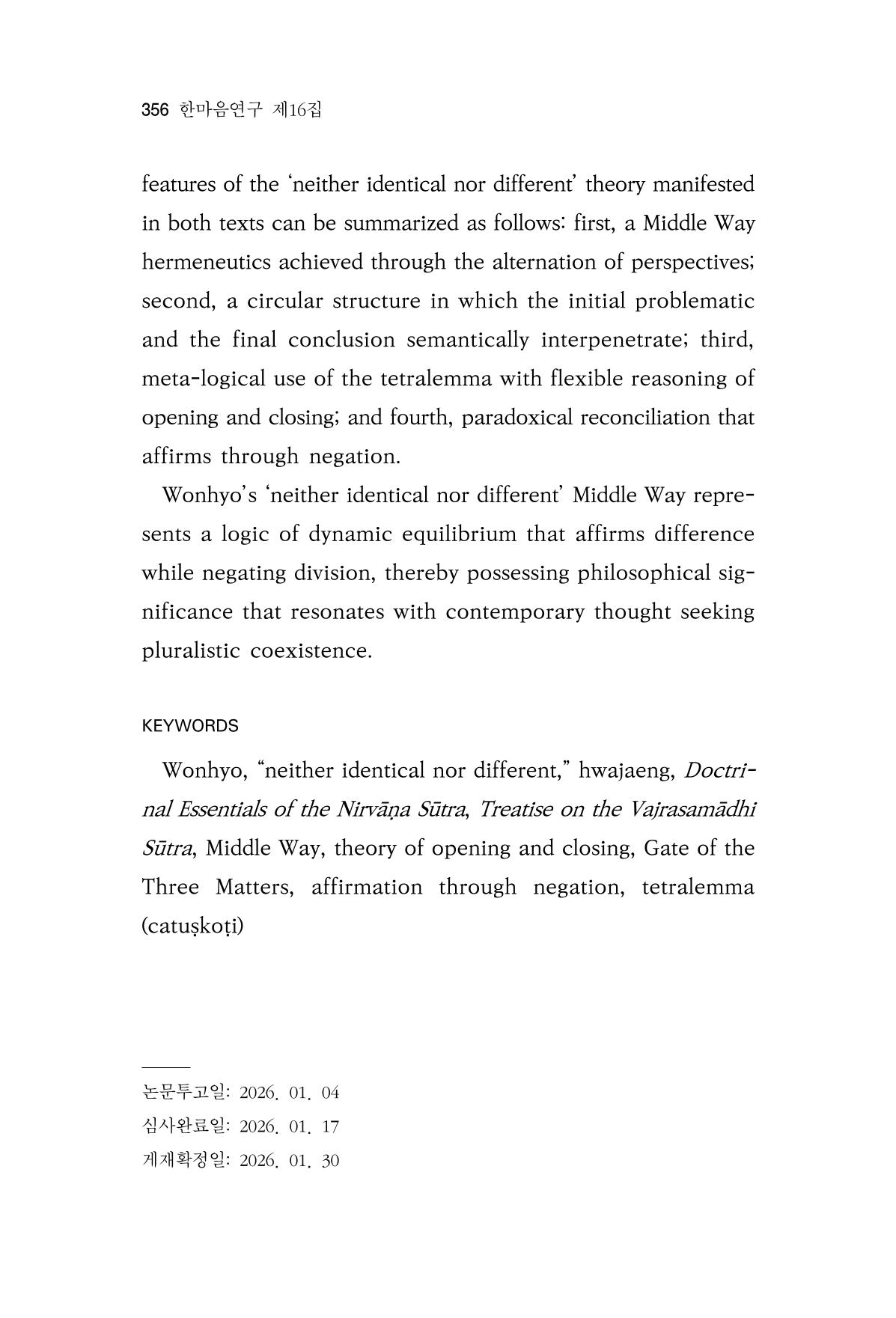 356 한마음연구 제16집

features of the 'neither identical nor different' theory manifested in both texts can be summarized as follows: first, a Middle Way hermeneutics achieved through the alternation of perspectives; second, a circular structure in which the initial problematic and the final conclusion semantically interpenetrate; third, meta-logical use of the tetralemma with flexible reasoning of opening and closing; and fourth, paradoxical reconciliation that affirms through negation.

Wonhyo's 'neither identical nor different' Middle Way represents a logic of dynamic equilibrium that affirms difference while negating division, thereby possessing philosophical significance that resonates with contemporary thought seeking pluralistic coexistence.

KEYWORDS

Wonhyo, "neither identical nor different," hwajaeng, Doctrinal Essentials of the Nirvāṇa Sūtra, Treatise on the Vajrasamādhi Sūtra, Middle Way, theory of opening and closing, Gate of the Three Matters, affirmation through negation, tetralemma (catuṣkoṭi)

논문투고일: 2026. 01. 04
심사완료일: 2026. 01. 17
게재확정일: 2026. 01. 30